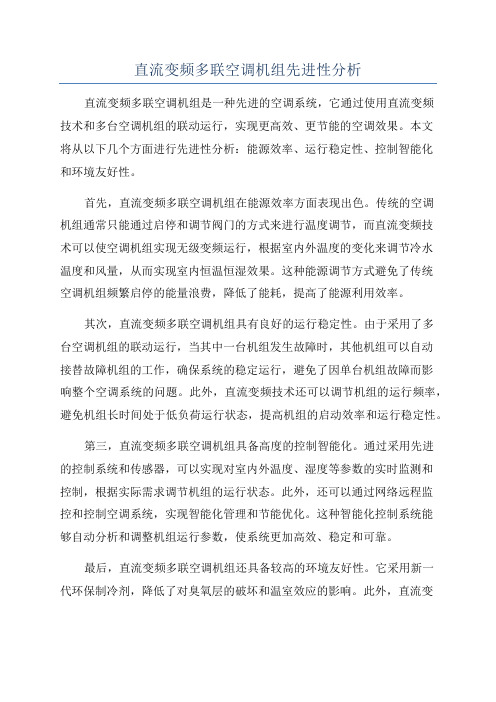 直流变频多联空调机组先进性分析

直流变频多联空调机组是一种先进的空调系统，它通过使用直流变频技术和多台空调机组的联动运行，实现更高效、更节能的空调效果。本文将从以下几个方面进行先进性分析：能源效率、运行稳定性、控制智能化和环境友好性。

首先，直流变频多联空调机组在能源效率方面表现出色。传统的空调机组通常只能通过启停和调节阀门的方式来进行温度调节，而直流变频技术可以使空调机组实现无级变频运行，根据室内外温度的变化来调节冷水温度和风量，从而实现室内恒温恒湿效果。这种能源调节方式避免了传统空调机组频繁启停的能量浪费，降低了能耗，提高了能源利用效率。

其次，直流变频多联空调机组具有良好的运行稳定性。由于采用了多台空调机组的联动运行，当其中一台机组发生故障时，其他机组可以自动接替故障机组的工作，确保系统的稳定运行，避免了因单台机组故障而影响整个空调系统的问题。此外，直流变频技术还可以调节机组的运行频率，避免机组长时间处于低负荷运行状态，提高机组的启动效率和运行稳定性。

第三，直流变频多联空调机组具备高度的控制智能化。通过采用先进的控制系统和传感器，可以实现对室内外温度、湿度等参数的实时监测和控制，根据实际需求调节机组的运行状态。此外，还可以通过网络远程监控和控制空调系统，实现智能化管理和节能优化。这种智能化控制系统能够自动分析和调整机组运行参数，使系统更加高效、稳定和可靠。

最后，直流变频多联空调机组还具备较高的环境友好性。它采用新一代环保制冷剂，降低了对臭氧层的破坏和温室效应的影响。此外，直流变